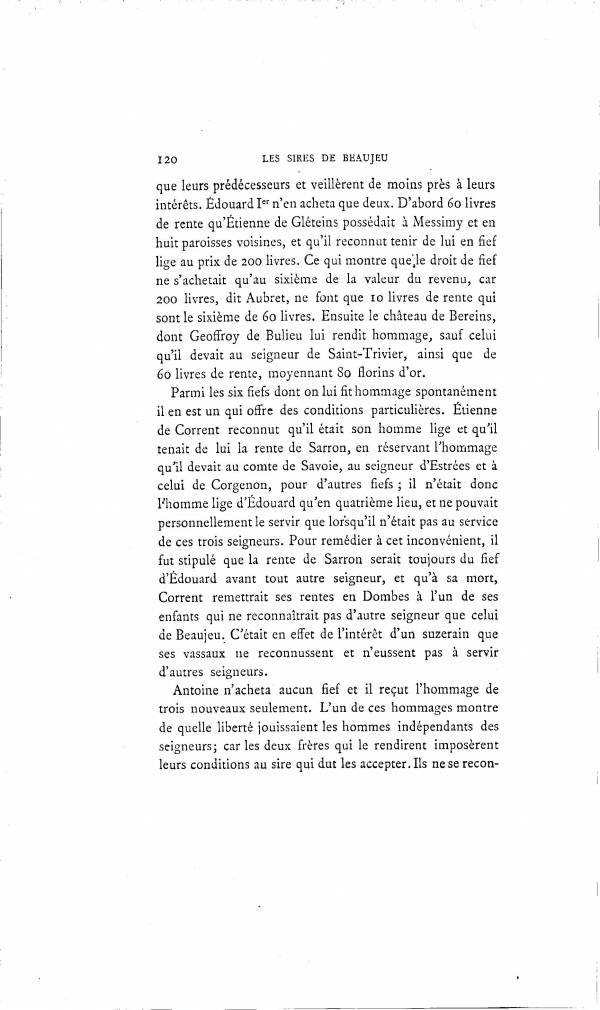 120 LES SIRES DE BEAUJEU

que leurs prédécesseurs et veillèrent de moins près à leurs intérêts. Édouard Ier n'en acheta que deux. D'abord 60 livres de rente qu'Étienne de Gléteins possédait à Messimy et en huit paroisses voisines, et qu'il reconnut tenir de lui en fief lige au prix de 200 livres. Ce qui montre que le droit de fief ne s'achetait qu'au sixième de la valeur du revenu, car 200 livres, dit Aubret, ne font que 10 livres de rente qui sont le sixième de 60 livres. Ensuite le château de Bereins, dont Geoffroy de Bulieu lui rendit hommage, sauf celui qu'il devait au seigneur de Saint-Trivier, ainsi que de 60 livres de rente, moyennant 80 florins d'or.

Parmi les six fiefs dont on lui fit hommage spontanément il en est un qui offre des conditions particulières. Étienne de Corrent reconnut qu'il était son homme lige et qu'il tenait de lui la rente de Sarron, en réservant l'hommage qu'il devait au comte de Savoie, au seigneur d'Estrées et à celui de Corgenon, pour d'autres fiefs ; il n'était donc l'homme lige d'Édouard qu'en quatrième lieu, et ne pouvait personnellement le servir que lorsqu'il n'était pas au service de ces trois seigneurs. Pour remédier à cet inconvénient, il fut stipulé que la rente de Sarron serait toujours du fief d'Édouard avant tout autre seigneur, et qu'à sa mort, Corrent remettrait ses rentes en Dombes à l'un de ses enfants qui ne reconnaîtrait pas d'autre seigneur que celui de Beaujeu. C'était en effet de l'intérêt d'un suzerain que ses vassaux ne reconnussent et n'eussent pas à servir d'autres seigneurs.

Antoine n'acheta aucun fief et il reçut l'hommage de trois nouveaux seulement. L'un de ces hommages montre de quelle liberté jouissaient les hommes indépendants des seigneurs; car les deux frères qui le rendirent imposèrent leurs conditions au sire qui dut les accepter. Ils ne se recon-